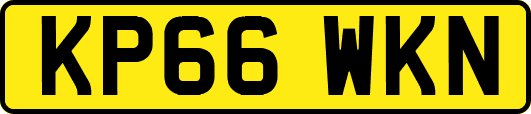 KP66 WKN